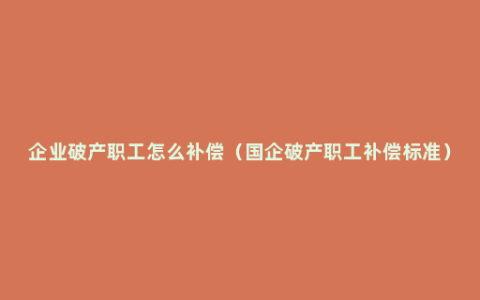 企业破产职工怎么补偿（国企破产职工补偿标准）